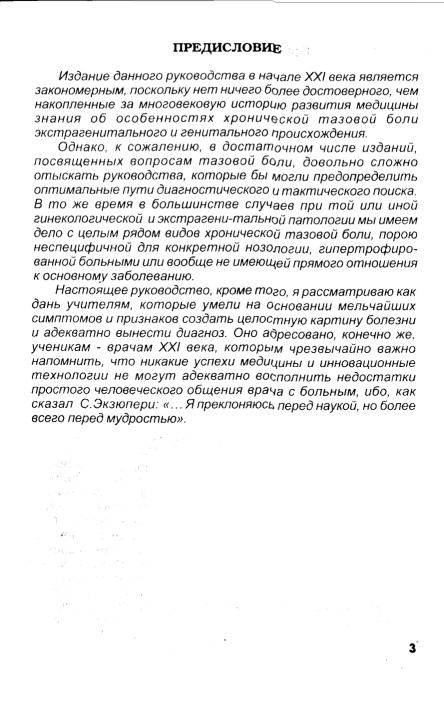 ПРЕДИСЛОВИЕ

Издание данного руководства в начале XXI века является закономерным, поскольку нет ничего более достоверного, чем накопленные за многовековую историю развития медицины знания об особенностях хронической тазовой боли экстрагенитального и генитального происхождения.

Однако, к сожалению, в достаточном числе изданий, посвященных вопросам тазовой боли, довольно сложно отыскать руководства, которые бы могли предопределить оптимальные пути диагностического и тактического поиска. В то же время в большинстве случаев при той или иной гинекологической и экстрагени-тальной патологии мы имеем дело с целым рядом видов хронической тазовой боли, порою неспецифичной для конкретной нозологии, гипертрофированной больными или вообще не имеющей прямого отношения к основному заболеванию.

Настоящее руководство, кроме того, я рассматриваю как дань учителям, которые умели на основании мельчайших симптомов и признаков создать целостную картину болезни и адекватно вынести диагноз. Оно адресовано, конечно же, ученикам - врачам XXI века, которым чрезвычайно важно напомнить, что никакие успехи медицины и инновационные технологии не могут адекватно восполнить недостатки простого человеческого общения врача с больным, ибо, как сказал С.Экзюпери: «... Я преклоняюсь перед наукой, но более всего перед мудростью».

3